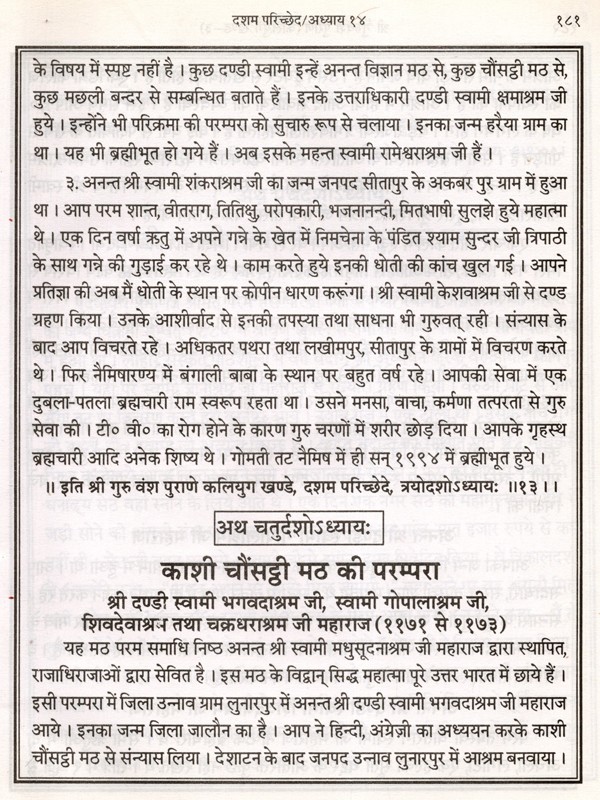 दशम परिच्छेद/अध्याय १४ १८१

के विषय में स्पष्ट नहीं है। कुछ दण्डी स्वामी इन्हें अनन्त विज्ञान मठ से, कुछ चौंसट्ठी मठ से, कुछ मछली बन्दर से सम्बन्धित बताते हैं। इनके उत्तराधिकारी दण्डी स्वामी क्षमाश्रम जी हुये। इन्होंने भी परिक्रमा की परम्परा को सुचारु रूप से चलाया। इनका जन्म हरैया ग्राम का था। यह भी ब्रह्मीभूत हो गये हैं। अब इसके महन्त स्वामी रामेश्वराश्रम जी हैं।

३. अनन्त श्री स्वामी शंकराश्रम जी का जन्म जनपद सीतापुर के अकबर पुर ग्राम में हुआ था। आप परम शान्त, वीतराग, तितिक्षु, परोपकारी, भजनानन्दी, मितभाषी सुलझे हुये महात्मा थे। एक दिन वर्षा ऋतु में अपने गन्ने के खेत में निमचेना के पंडित श्याम सुन्दर जी त्रिपाठी के साथ गन्ने की गुड़ाई कर रहे थे। काम करते हुये इनकी धोती की कांच खुल गई। आपने प्रतिज्ञा की अब मैं धोती के स्थान पर कोपीन धारण करूंगा। श्री स्वामी केशवाश्रम जी से दण्ड ग्रहण किया। उनके आशीर्वाद से इनकी तपस्या तथा साधना भी गुरुवत् रही। संन्यास के बाद आप विचरते रहे। अधिकतर पथरा तथा लखीमपुर, सीतापुर के ग्रामों में विचरण करते थे। फिर नैमिषारण्य में बंगाली बाबा के स्थान पर बहुत वर्ष रहे। आपकी सेवा में एक दुबला-पतला ब्रह्मचारी राम स्वरूप रहता था। उसने मनसा, वाचा, कर्मणा तत्परता से गुरु सेवा की। टी० वी० का रोग होने के कारण गुरु चरणों में शरीर छोड़ दिया। आपके गृहस्थ ब्रह्मचारी आदि अनेक शिष्य थे। गोमती तट नैमिष में ही सन् १९९४ में ब्रह्मीभूत हुये।

॥ इति श्री गुरु वंश पुराणे कलियुग खण्डे, दशम परिच्छेदे, त्रयोदशोऽध्यायः ॥१३॥

अथ चतुर्दशोऽध्यायः

काशी चौंसट्ठी मठ की परम्परा

श्री दण्डी स्वामी भगवदाश्रम जी, स्वामी गोपालाश्रम जी, शिवदेवाश्रम तथा चक्रधराश्रम जी महाराज (११७१ से ११७३)

यह मठ परम समाधि निष्ठ अनन्त श्री स्वामी मधुसूदनाश्रम जी महाराज द्वारा स्थापित, राजाधिराजाओं द्वारा सेवित है। इस मठ के विद्वान् सिद्ध महात्मा पूरे उत्तर भारत में छाये हैं। इसी परम्परा में जिला उन्नाव ग्राम लुनारपुर में अनन्त श्री दण्डी स्वामी भगवदाश्रम जी महाराज आये। इनका जन्म जिला जालौन का है। आप ने हिन्दी, अंग्रेज़ी का अध्ययन करके काशी चौंसट्ठी मठ से संन्यास लिया। देशाटन के बाद जनपद उन्नाव लुनारपुर में आश्रम बनवाया।